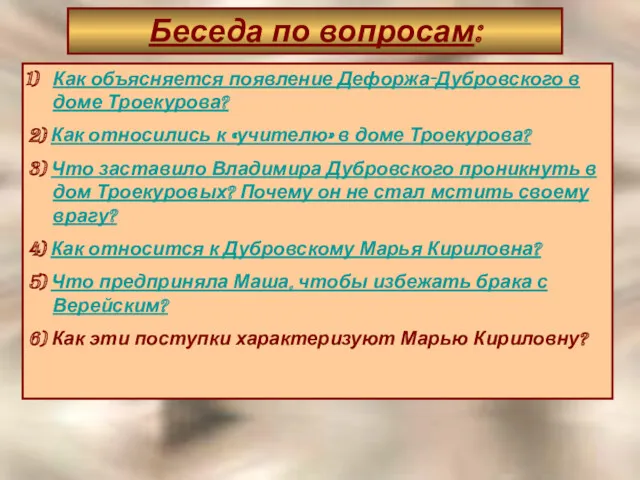 Беседа по вопросам:

1) Как объясняется появление Дефоржа-Дубровского в доме Троекурова?

2) Как относились к «учителю» в доме Троекурова?

3) Что заставило Владимира Дубровского проникнуть в дом Троекуровых? Почему он не стал мстить своему врагу?

4) Как относится к Дубровскому Марья Кириловна?

5) Что предприняла Маша, чтобы избежать брака с Верейским?

6) Как эти поступки характеризуют Марью Кириловну?